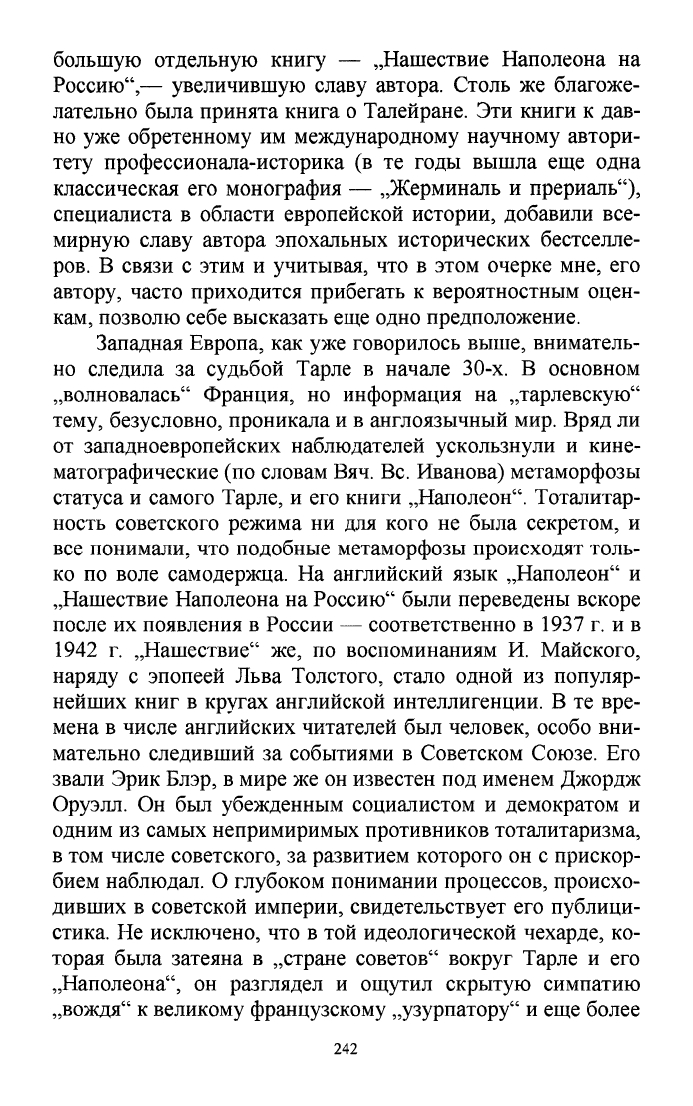 большую отдельную книгу — „Нашествие Наполеона на Россию“,— увеличившую славу автора. Столь же благожелательно была принята книга о Талейране. Эти книги к давно уже обретенному им международному научному авторитету профессионала-историка (в те годы вышла еще одна классическая его монография — „Жерминаль и прериаль“), специалиста в области европейской истории, добавили всемирную славу автора эпохальных исторических бестселлеров. В связи с этим и учитывая, что в этом очерке мне, его автору, часто приходится прибегать к вероятностным оценкам, позволю себе высказать еще одно предположение.

Западная Европа, как уже говорилось выше, внимательно следила за судьбой Тарле в начале 30-х. В основном „волновалась“ Франция, но информация на „тарлевскую“ тему, безусловно, проникала и в англоязычный мир. Вряд ли от западноевропейских наблюдателей ускользнули и кинематографические (по словам Вяч. Вс. Иванова) метаморфозы статуса и самого Тарле, и его книги „Наполеон“. Тоталитарность советского режима ни для кого не была секретом, и все понимали, что подобные метаморфозы происходят только по воле самодержца. На английский язык „Наполеон“ и „Нашествие Наполеона на Россию“ были переведены вскоре после их появления в России — соответственно в 1937 г. и в 1942 г. „Нашествие“ же, по воспоминаниям И. Майского, наряду с эпопеей Льва Толстого, стало одной из популярнейших книг в кругах английской интеллигенции. В те времена в числе английских читателей был человек, особо внимательно следивший за событиями в Советском Союзе. Его звали Эрик Блэр, в мире же он известен под именем Джордж Оруэлл. Он был убежденным социалистом и демократом и одним из самых непримиримых противников тоталитаризма, в том числе советского, за развитием которого он с прискорбием наблюдал. О глубоком понимании процессов, происходивших в советской империи, свидетельствует его публицистика. Не исключено, что в той идеологической чехарде, которая была затеяна в „стране советов“ вокруг Тарле и его „Наполеона“, он разглядел и ощутил скрытую симпатию „вождя“ к великому французскому „узурпатору“ и еще более

242